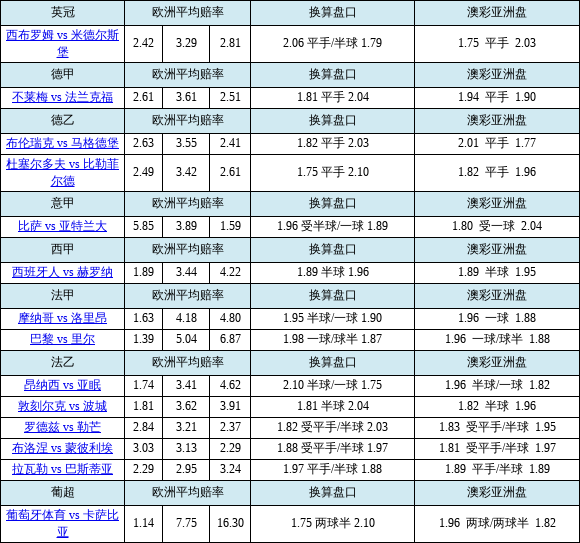 | 英冠 | 欧洲平均赔率 | | | 换算盘口 | 澳彩亚洲盘 |
|---|---|---|---|---|---|
| 西布罗姆 vs 米德尔斯堡 | 2.42 | 3.29 | 2.81 | 2.06 平手/半球 1.79 | 1.75 平手 2.03 |
| 德甲 | 欧洲平均赔率 | | | 换算盘口 | 澳彩亚洲盘 |
| 不莱梅 vs 法兰克福 | 2.61 | 3.61 | 2.51 | 1.81 平手 2.04 | 1.94 平手 1.90 |
| 德乙 | 欧洲平均赔率 | | | 换算盘口 | 澳彩亚洲盘 |
| 布伦瑞克 vs 马格德堡 | 2.63 | 3.55 | 2.41 | 1.82 平手 2.03 | 2.01 平手 1.77 |
| 杜塞尔多夫 vs 比勒菲尔德 | 2.49 | 3.42 | 2.61 | 1.75 平手 2.10 | 1.82 平手 1.96 |
| 意甲 | 欧洲平均赔率 | | | 换算盘口 | 澳彩亚洲盘 |
| 比萨 vs 亚特兰大 | 5.85 | 3.89 | 1.59 | 1.96 受半球/一球 1.89 | 1.80 受一球 2.04 |
| 西甲 | 欧洲平均赔率 | | | 换算盘口 | 澳彩亚洲盘 |
| 西班牙人 vs 赫罗纳 | 1.89 | 3.44 | 4.22 | 1.89 半球 1.96 | 1.89 半球 1.95 |
| 法甲 | 欧洲平均赔率 | | | 换算盘口 | 澳彩亚洲盘 |
| 摩纳哥 vs 洛里昂 | 1.63 | 4.18 | 4.80 | 1.95 半球/一球 1.90 | 1.96 一球 1.88 |
| 巴黎 vs 里尔 | 1.39 | 5.04 | 6.87 | 1.98 一球/球半 1.87 | 1.96 一球/球半 1.88 |
| 法乙 | 欧洲平均赔率 | | | 换算盘口 | 澳彩亚洲盘 |
| 昂纳西 vs 亚眠 | 1.74 | 3.41 | 4.62 | 2.10 半球/一球 1.75 | 1.96 半球/一球 1.82 |
| 敦刻尔克 vs 波城 | 1.81 | 3.62 | 3.91 | 1.81 半球 2.04 | 1.82 半球 1.96 |
| 罗德兹 vs 勒芒 | 2.84 | 3.21 | 2.37 | 1.82 受平手/半球 2.03 | 1.83 受平手/半球 1.95 |
| 布洛涅 vs 蒙彼利埃 | 3.03 | 3.13 | 2.29 | 1.88 受平手/半球 1.97 | 1.81 受平手/半球 1.97 |
| 拉瓦勒 vs 巴斯蒂亚 | 2.29 | 2.95 | 3.24 | 1.97 平手/半球 1.88 | 1.89 平手/半球 1.89 |
| 葡超 | 欧洲平均赔率 | | | 换算盘口 | 澳彩亚洲盘 |
| 葡萄牙体育 vs 卡萨比亚 | 1.14 | 7.75 | 16.30 | 1.75 两球半 2.10 | 1.96 两球/两球半 1.82 |